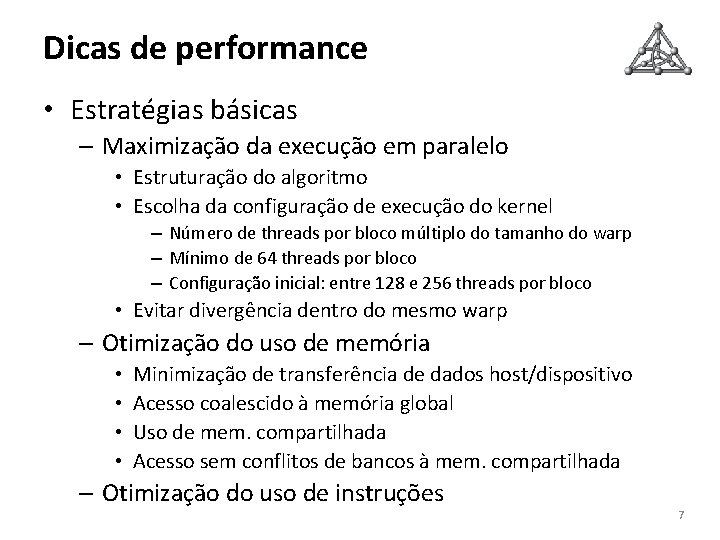 Dicas de performance

• Estratégias básicas
– Maximização da execução em paralelo
• Estruturação do algoritmo
• Escolha da configuração de execução do kernel
– Número de threads por bloco múltiplo do tamanho do warp
– Mínimo de 64 threads por bloco
– Configuração inicial: entre 128 e 256 threads por bloco
• Evitar divergência dentro do mesmo warp
– Otimização do uso de memória
• Minimização de transferência de dados host/dispositivo
• Acesso coalescido à memória global
• Uso de mem. compartilhada
• Acesso sem conflitos de bancos à mem. compartilhada
– Otimização do uso de instruções

7